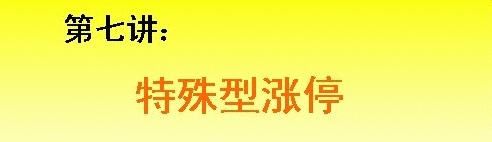 第七讲：

特殊型涨停